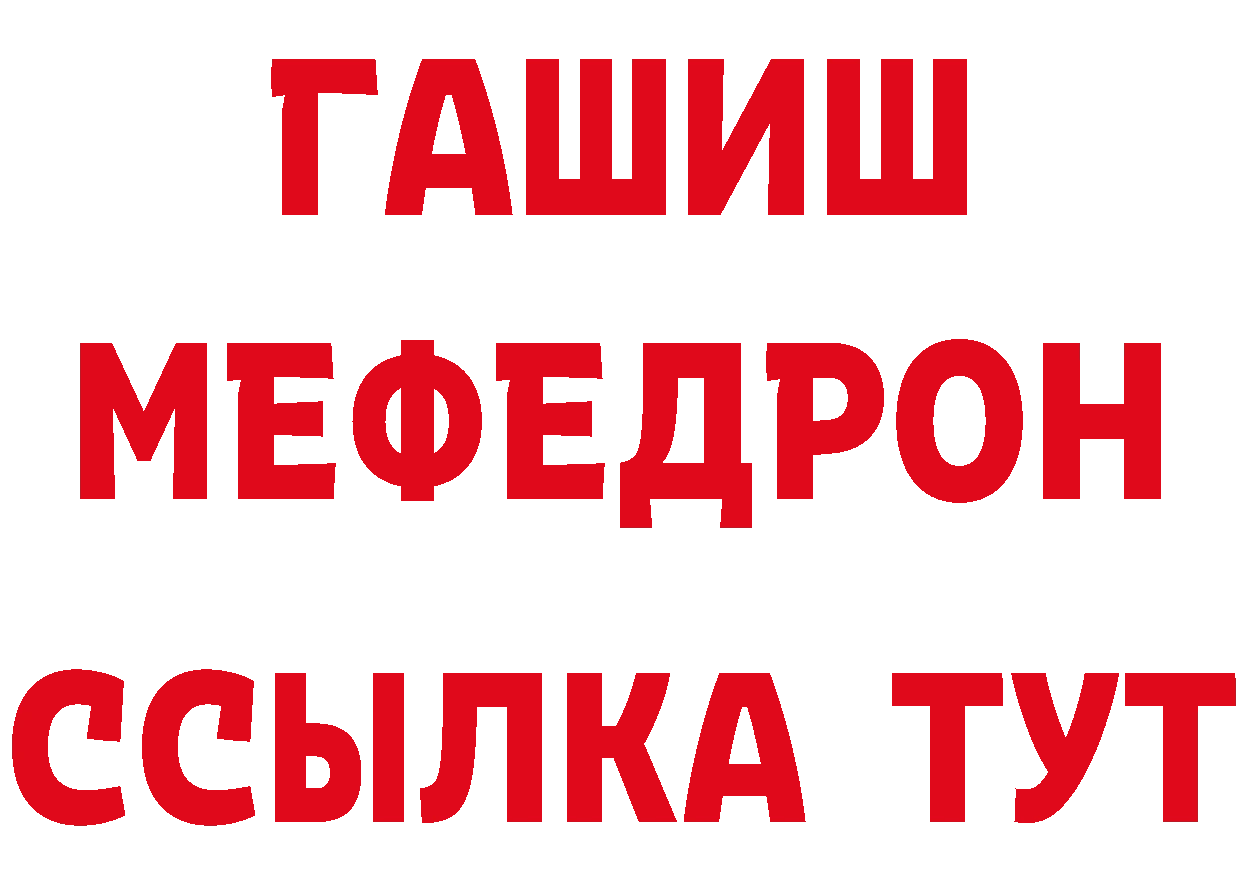 ГАШИШ
МЕФЕДРОН
ССЫЛКА ТУТ